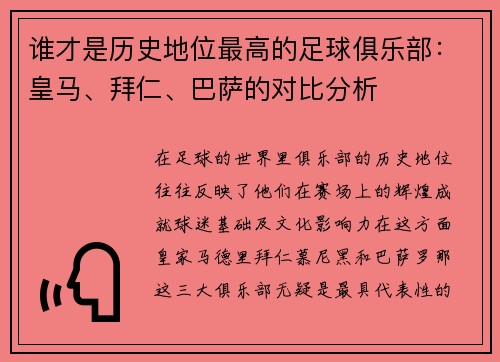 谁才是历史地位最高的足球俱乐部：皇马、拜仁、巴萨的对比分析

在足球的世界里俱乐部的历史地位往往反映了他们在赛场上的辉煌成就球迷基础及文化影响力在这方面皇家马德里拜仁慕尼黑和巴萨罗那这三大俱乐部无疑是最具代表性的